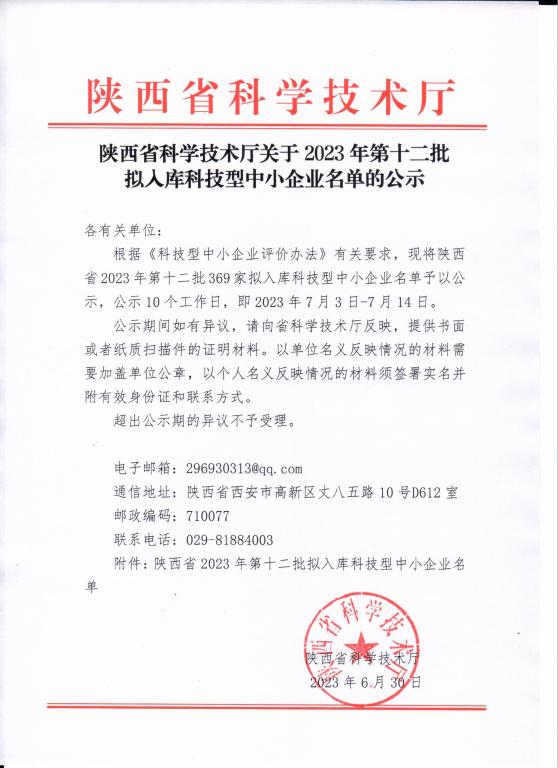 陕西省科学技术厅

陕西省科学技术厅关于 2023 年第十二批拟入库科技型中小企业名单的公示

各有关单位：

根据《科技型中小企业评价办法》有关要求，现将陕西省 2023 年第十二批 369 家拟入库科技型中小企业名单予以公示，公示 10 个工作日，即 2023 年 7 月 3 日-7 月 14 日。

公示期间如有异议，请向省科学技术厅反映，提供书面或者纸质扫描件的证明材料。以单位名义反映情况的材料需要加盖单位公章，以个人名义反映情况的材料须签署实名并附有效身份证和联系方式。

超出公示期的异议不予受理。

电子邮箱：296930313@qq.com
通信地址：陕西省西安市高新区丈八五路 10 号D612 室
邮政编码：710077
联系电话：029-81884003
附件：陕西省 2023 年第十二批拟入库科技型中小企业名单

陕西省科学技术厅
陕西省科学技术厅
2023 年 6 月 30 日